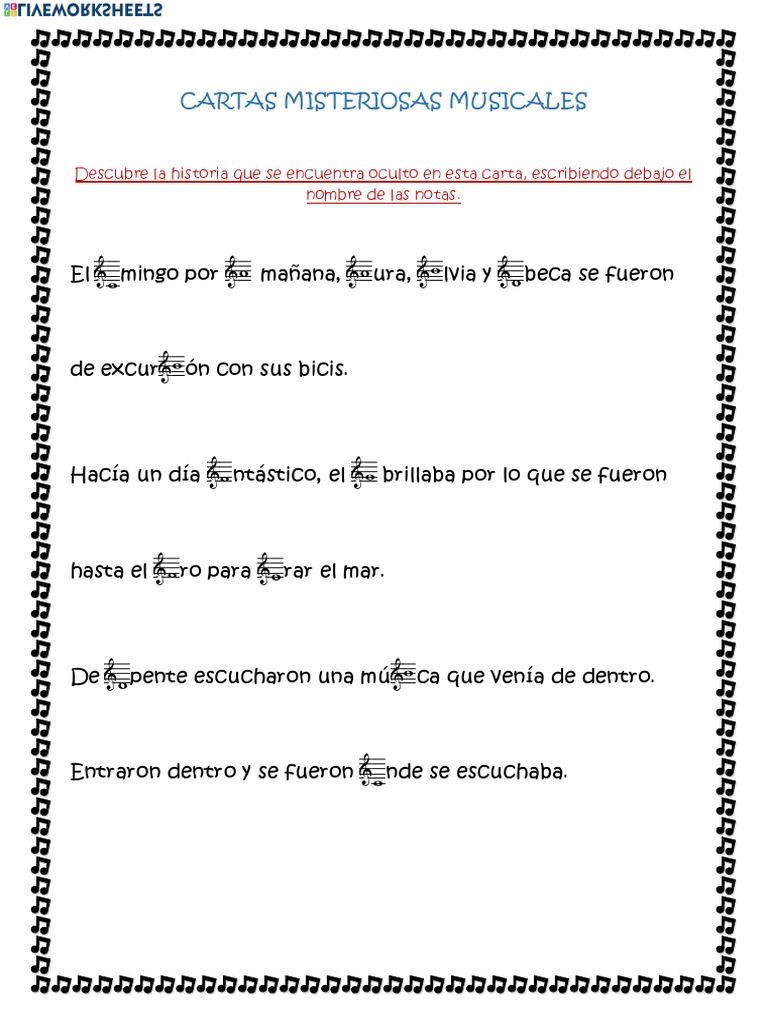 LIVEWORKSHEETS

CARTAS MISTERIOSAS MUSICALES

Descubre la historia que se encuentra oculto en esta carta, escribiendo debajo el nombre de las notas.

El mingo por mañana, ura, lvia y beca se fueron

de excur ón con sus bicis.

Hacía un día ntástico, el brillaba por lo que se fueron

hasta el ro para rar el mar.

De pente escucharon una mú ca que venía de dentro.

Entraron dentro y se fueron nde se escuchaba.